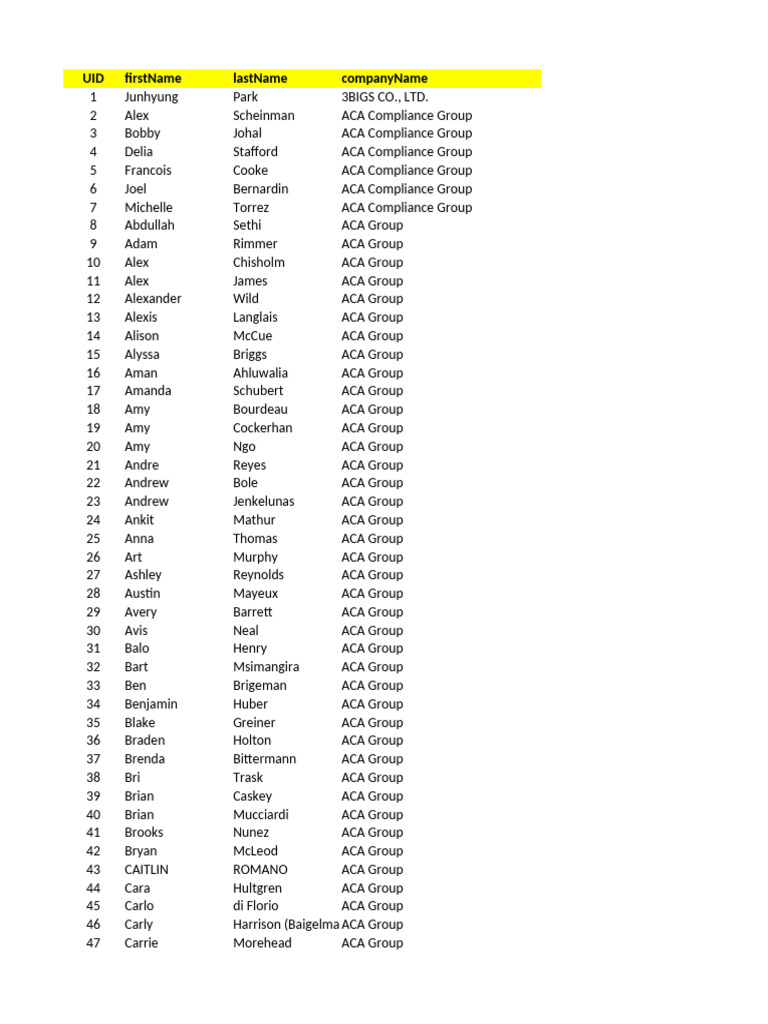 | UID | firstName | lastName | companyName |
|---|---|---|---|
| 1 | Junhyung | Park | 3BIGS CO., LTD. |
| 2 | Alex | Scheinman | ACA Compliance Group |
| 3 | Bobby | Johal | ACA Compliance Group |
| 4 | Delia | Stafford | ACA Compliance Group |
| 5 | Francois | Cooke | ACA Compliance Group |
| 6 | Joel | Bernardin | ACA Compliance Group |
| 7 | Michelle | Torrez | ACA Compliance Group |
| 8 | Abdullah | Sethi | ACA Group |
| 9 | Adam | Rimmer | ACA Group |
| 10 | Alex | Chisholm | ACA Group |
| 11 | Alex | James | ACA Group |
| 12 | Alexander | Wild | ACA Group |
| 13 | Alexis | Langlais | ACA Group |
| 14 | Alison | McCue | ACA Group |
| 15 | Alyssa | Briggs | ACA Group |
| 16 | Aman | Ahluwalia | ACA Group |
| 17 | Amanda | Schubert | ACA Group |
| 18 | Amy | Bourdeau | ACA Group |
| 19 | Amy | Cockerhan | ACA Group |
| 20 | Amy | Ngo | ACA Group |
| 21 | Andre | Reyes | ACA Group |
| 22 | Andrew | Bole | ACA Group |
| 23 | Andrew | Jenkelunas | ACA Group |
| 24 | Ankit | Mathur | ACA Group |
| 25 | Anna | Thomas | ACA Group |
| 26 | Art | Murphy | ACA Group |
| 27 | Ashley | Reynolds | ACA Group |
| 28 | Austin | Mayeux | ACA Group |
| 29 | Avery | Barrett | ACA Group |
| 30 | Avis | Neal | ACA Group |
| 31 | Balo | Henry | ACA Group |
| 32 | Bart | Msimangira | ACA Group |
| 33 | Ben | Brigeman | ACA Group |
| 34 | Benjamin | Huber | ACA Group |
| 35 | Blake | Greiner | ACA Group |
| 36 | Braden | Holton | ACA Group |
| 37 | Brenda | Bittermann | ACA Group |
| 38 | Bri | Trask | ACA Group |
| 39 | Brian | Caskey | ACA Group |
| 40 | Brian | Mucciardi | ACA Group |
| 41 | Brooks | Nunez | ACA Group |
| 42 | Bryan | McLeod | ACA Group |
| 43 | CAITLIN | ROMANO | ACA Group |
| 44 | Cara | Hultgren | ACA Group |
| 45 | Carlo | di Florio | ACA Group |
| 46 | Carly | Harrison (Baigelma | ACA Group |
| 47 | Carrie | Morehead | ACA Group |